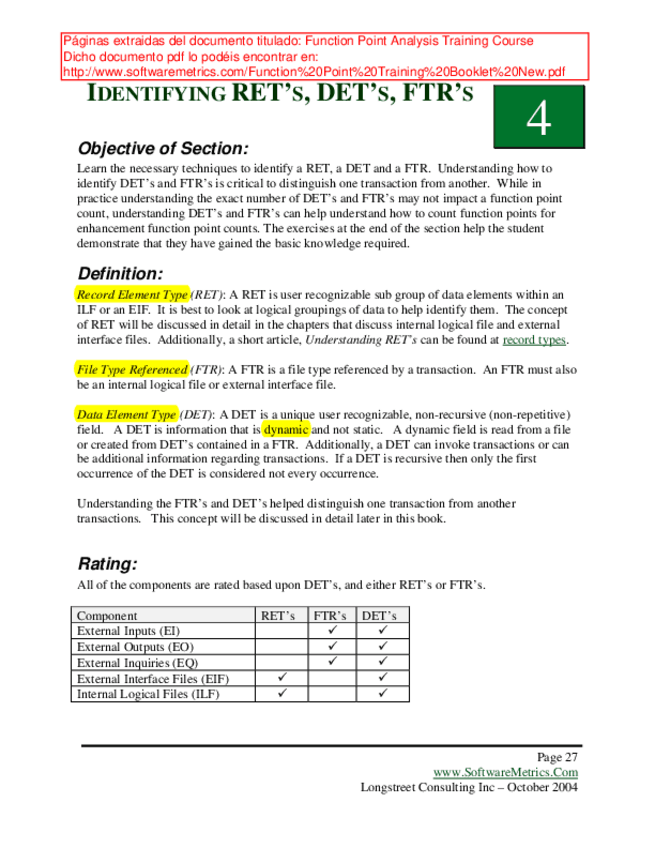 Páginas extraidas del documento titulado: Function Point Analysis Training Course
Dicho documento pdf lo podéis encontrar en:
http://www.softwaremetrics.com/Function%20Point%20Training%20Booklet%20New.pdf

IDENTIFYING RET'S, DET'S, FTR'S

4

Objective of Section:

Learn the necessary techniques to identify a RET, a DET and a FTR. Understanding how to identify DET's and FTR's is critical to distinguish one transaction from another. While in practice understanding the exact number of DET's and FTR's may not impact a function point count, understanding DET's and FTR's can help understand how to count function points for enhancement function point counts. The exercises at the end of the section help the student demonstrate that they have gained the basic knowledge required.

Definition:

Record Element Type (RET): A RET is user recognizable sub group of data elements within an ILF or an EIF. It is best to look at logical groupings of data to help identify them. The concept of RET will be discussed in detail in the chapters that discuss internal logical file and external interface files. Additionally, a short article, Understanding RET's can be found at record types.

File Type Referenced (FTR): A FTR is a file type referenced by a transaction. An FTR must also be an internal logical file or external interface file.

Data Element Type (DET): A DET is a unique user recognizable, non-recursive (non-repetitive) field. A DET is information that is dynamic and not static. A dynamic field is read from a file or created from DET's contained in a FTR. Additionally, a DET can invoke transactions or can be additional information regarding transactions. If a DET is recursive then only the first occurrence of the DET is considered not every occurrence.

Understanding the FTR's and DET's helped distinguish one transaction from another transactions. This concept will be discussed in detail later in this book.

Rating:

All of the components are rated based upon DET's, and either RET's or FTR's.

| Component | RET's | FTR's | DET's |
|---|---|---|---|
| External Inputs (EI) | | ✓ | ✓ |
| External Outputs (EO) | | ✓ | ✓ |
| External Inquiries (EQ) | | ✓ | ✓ |
| External Interface Files (EIF) | ✓ | | ✓ |
| Internal Logical Files (ILF) | ✓ | | ✓ |

Page 27
www.SoftwareMetrics.Com
Longstreet Consulting Inc – October 2004